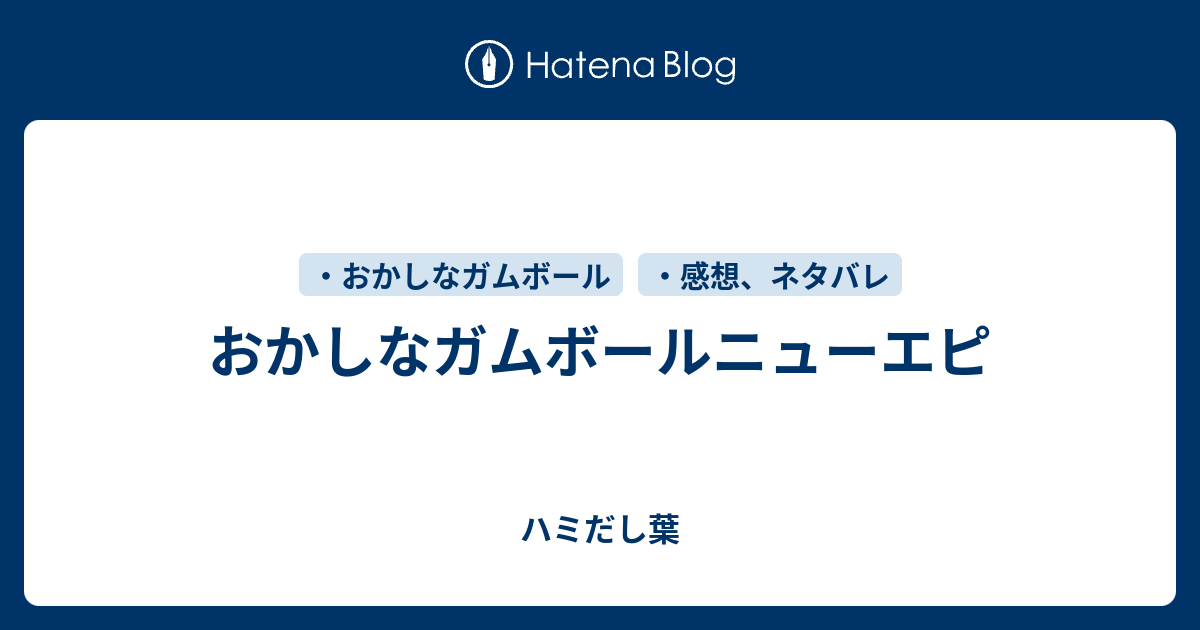 Hatena Blog

・おかしなガムボール ・感想、ネタバレ

おかしなガムボールニューエピ

ハミだし葉